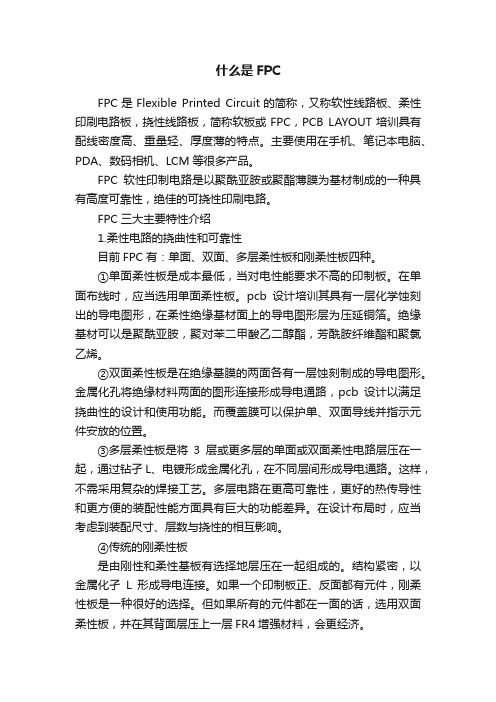 什么是 FPC

FPC 是 Flexible Printed Circuit 的简称，又称软性线路板、柔性印刷电路板，挠性线路板，简称软板或 FPC，PCB LAYOUT 培训具有配线密度高、重量轻、厚度薄的特点。主要使用在手机、笔记本电脑、PDA、数码相机、LCM 等很多产品。

FPC 软性印制电路是以聚酰亚胺或聚酯薄膜为基材制成的一种具有高度可靠性，绝佳的可挠性印刷电路。

FPC 三大主要特性介绍

1.柔性电路的挠曲性和可靠性

目前 FPC 有：单面、双面、多层柔性板和刚柔性板四种。

①单面柔性板是成本最低，当对电性能要求不高的印制板。在单面布线时，应当选用单面柔性板。pcb 设计培训其具有一层化学蚀刻出的导电图形，在柔性绝缘基材面上的导电图形层为压延铜箔。绝缘基材可以是聚酰亚胺，聚对苯二甲酸乙二醇酯，芳酰胺纤维酯和聚氯乙烯。

②双面柔性板是在绝缘基膜的两面各有一层蚀刻制成的导电图形。金属化孔将绝缘材料两面的图形连接形成导电通路，pcb 设计以满足挠曲性的设计和使用功能。而覆盖膜可以保护单、双面导线并指示元件安放的位置。

③多层柔性板是将 3 层或更多层的单面或双面柔性电路层压在一起，通过钻孑 L、电镀形成金属化孔，在不同层间形成导电通路。这样，不需采用复杂的焊接工艺。多层电路在更高可靠性，更好的热传导性和更方便的装配性能方面具有巨大的功能差异。在设计布局时，应当考虑到装配尺寸、层数与挠性的相互影响。

④传统的刚柔性板

是由刚性和柔性基板有选择地层压在一起组成的。结构紧密，以金属化孑 L 形成导电连接。如果一个印制板正、反面都有元件，刚柔性板是一种很好的选择。但如果所有的元件都在一面的话，选用双面柔性板，并在其背面层压上一层 FR4 增强材料，会更经济。